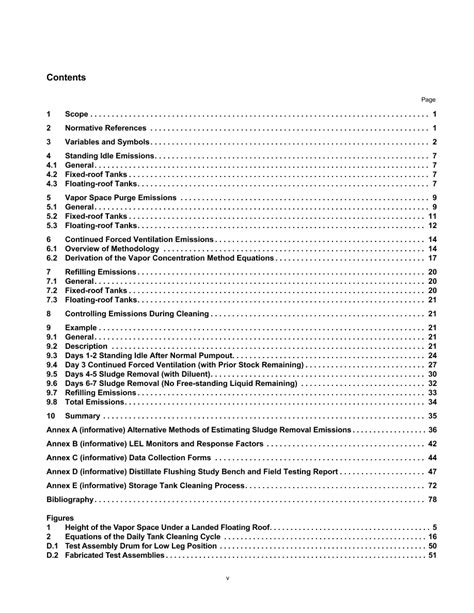 Contents

Page

1 Scope 1

2 Normative References 1

3 Variables and Symbols 2

4 Standing Idle Emissions 7
4.1 General 7
4.2 Fixed-roof Tanks 7
4.3 Floating-roof Tanks 7

5 Vapor Space Purge Emissions 9
5.1 General 9
5.2 Fixed-roof Tanks 11
5.3 Floating-roof Tanks 12

6 Continued Forced Ventilation Emissions 14
6.1 Overview of Methodology 14
6.2 Derivation of the Vapor Concentration Method Equations 17

7 Refilling Emissions 20
7.1 General 20
7.2 Fixed-roof Tanks 20
7.3 Floating-roof Tanks 21

8 Controlling Emissions During Cleaning 21

9 Example 21
9.1 General 21
9.2 Description 21
9.3 Days 1-2 Standing Idle After Normal Pumpout 24
9.4 Day 3 Continued Forced Ventilation (with Prior Stock Remaining) 27
9.5 Days 4-5 Sludge Removal (with Diluent) 30
9.6 Days 6-7 Sludge Removal (No Free-standing Liquid Remaining) 32
9.7 Refilling Emissions 33
9.8 Total Emissions 34

10 Summary 35

Annex A (informative) Alternative Methods of Estimating Sludge Removal Emissions 36

Annex B (informative) LEL Monitors and Response Factors 42

Annex C (informative) Data Collection Forms 44

Annex D (informative) Distillate Flushing Study Bench and Field Testing Report 47

Annex E (informative) Storage Tank Cleaning Process 72

Bibliography 78

Figures
1 Height of the Vapor Space Under a Landed Floating Roof 5
2 Equations of the Daily Tank Cleaning Cycle 16
D.1 Test Assembly Drum for Low Leg Position 50
D.2 Fabricated Test Assemblies 51

v